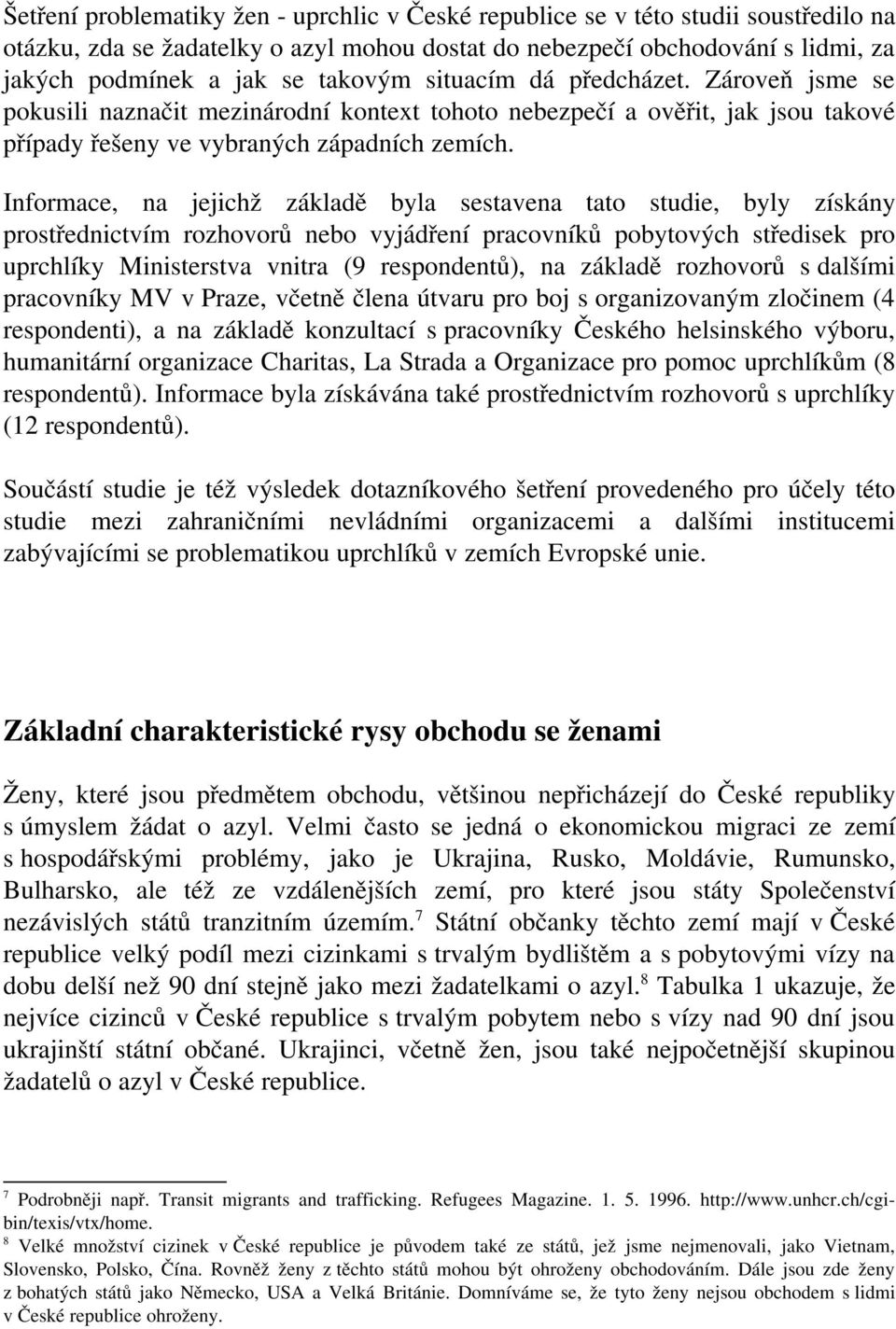 Šetření problematiky žen - uprchlic v České republice se v této studii soustředilo na otázku, zda se žadatelky o azyl mohou dostat do nebezpečí obchodování s lidmi, za jakých podmínek a jak se takovým situacím dá předcházet. Zároveň jsme se pokusili naznačit mezinárodní kontext tohoto nebezpečí a ověřit, jak jsou takové případy řešeny ve vybraných západních zemích.

Informace, na jejichž základě byla sestavena tato studie, byly získány prostřednictvím rozhovorů nebo vyjádření pracovníků pobytových středisek pro uprchlíky Ministerstva vnitra (9 respondentů), na základě rozhovorů s dalšími pracovníky MV v Praze, včetně člena útvaru pro boj s organizovaným zločinem (4 respondenti), a na základě konzultací s pracovníky Českého helsinského výboru, humanitární organizace Charitas, La Strada a Organizace pro pomoc uprchlíkům (8 respondentů). Informace byla získávána také prostřednictvím rozhovorů s uprchlíky (12 respondentů).

Součástí studie je též výsledek dotazníkového šetření provedeného pro účely této studie mezi zahraničními nevládními organizacemi a dalšími institucemi zabývajícími se problematikou uprchlíků v zemích Evropské unie.

Základní charakteristické rysy obchodu se ženami

Ženy, které jsou předmětem obchodu, většinou nepřicházejí do České republiky s úmyslem žádat o azyl. Velmi často se jedná o ekonomickou migraci ze zemí s hospodářskými problémy, jako je Ukrajina, Rusko, Moldávie, Rumunsko, Bulharsko, ale též ze vzdálenějších zemí, pro které jsou státy Společenství nezávislých států tranzitním územím.$^7$ Státní občanky těchto zemí mají v České republice velký podíl mezi cizinkami s trvalým bydlištěm a s pobytovými vízy na dobu delší než 90 dní stejně jako mezi žadatelkami o azyl.$^8$ Tabulka 1 ukazuje, že nejvíce cizinců v České republice s trvalým pobytem nebo s vízy nad 90 dní jsou ukrajinští státní občané. Ukrajinci, včetně žen, jsou také nejpočetnější skupinou žadatelů o azyl v České republice.

$^7$ Podrobněji např. Transit migrants and trafficking. Refugees Magazine. 1. 5. 1996. http://www.unhcr.ch/cgi-bin/texis/vtx/home.
$^8$ Velké množství cizinek v České republice je původem také ze států, jež jsme nejmenovali, jako Vietnam, Slovensko, Polsko, Čína. Rovněž ženy z těchto států mohou být ohroženy obchodováním. Dále jsou zde ženy z bohatých států jako Německo, USA a Velká Británie. Domníváme se, že tyto ženy nejsou obchodem s lidmi v České republice ohroženy.